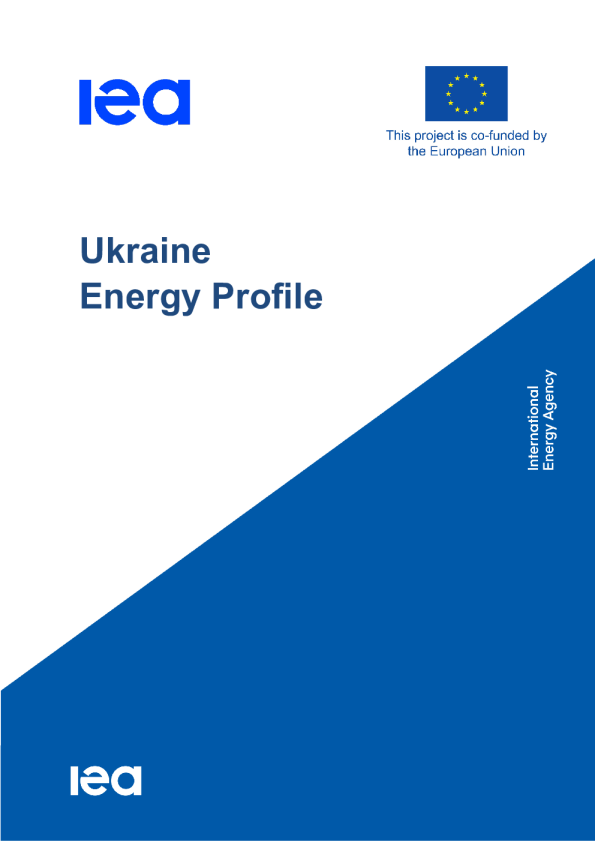 iea

This project is co-funded by the European Union

Ukraine
Energy Profile

International
Energy Agency

iea